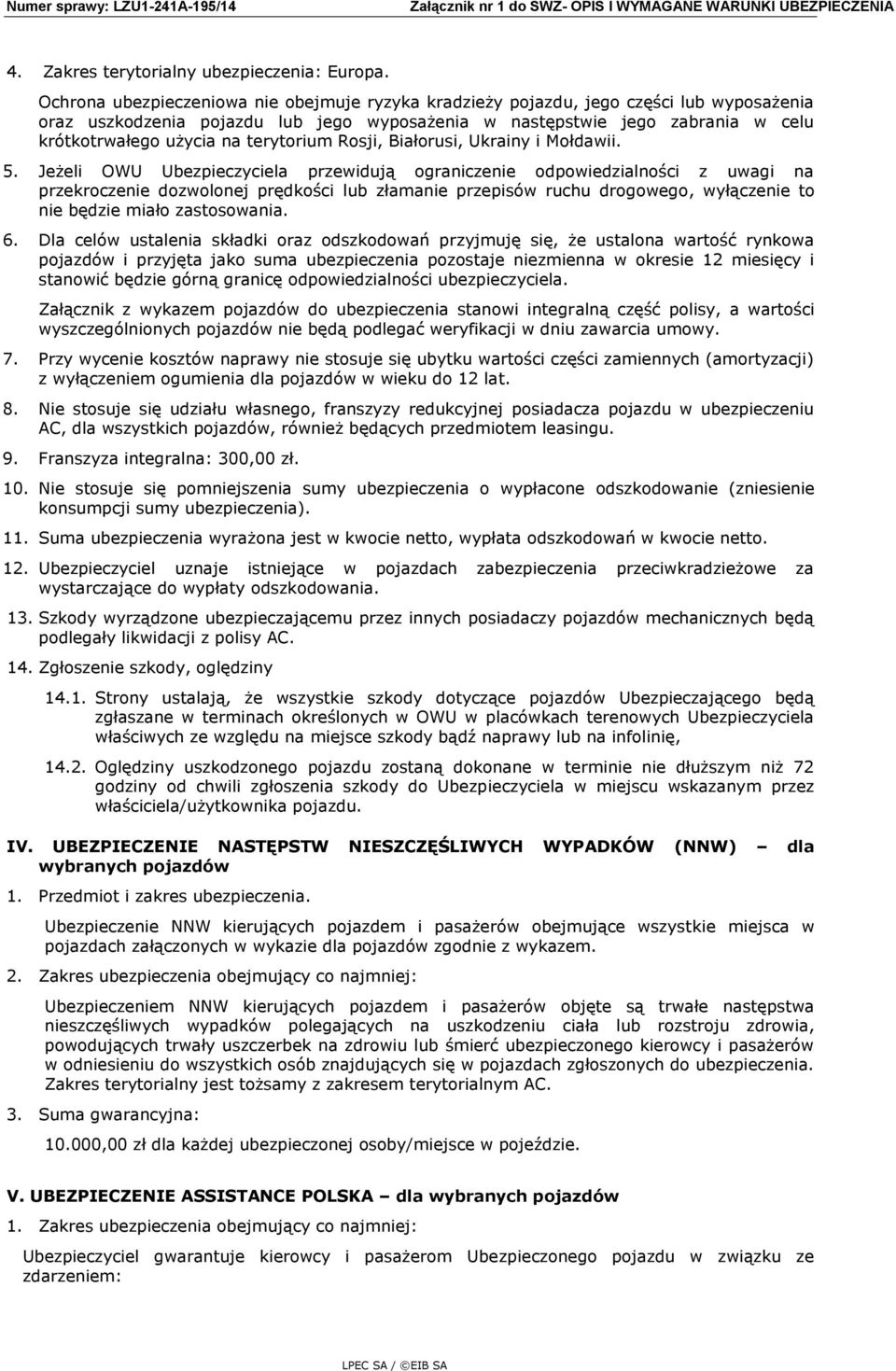 Numer sprawy: LZU1-241A-195/14 Załącznik nr 1 do SWZ- OPIS I WYMAGANE WARUNKI UBEZPIECZENIA

4. Zakres terytorialny ubezpieczenia: Europa.

Ochrona ubezpieczeniowa nie obejmuje ryzyka kradzieży pojazdu, jego części lub wyposażenia oraz uszkodzenia pojazdu lub jego wyposażenia w następstwie jego zabrania w celu krótkotrwałego użycia na terytorium Rosji, Białorusi, Ukrainy i Mołdawii.

5. Jeżeli OWU Ubezpieczyciela przewidują ograniczenie odpowiedzialności z uwagi na przekroczenie dozwolonej prędkości lub złamanie przepisów ruchu drogowego, wyłączenie to nie będzie miało zastosowania.

6. Dla celów ustalenia składki oraz odszkodowań przyjmuję się, że ustalona wartość rynkowa pojazdów i przyjęta jako suma ubezpieczenia pozostaje niezmienna w okresie 12 miesięcy i stanowić będzie górną granicę odpowiedzialności ubezpieczyciela.

Załącznik z wykazem pojazdów do ubezpieczenia stanowi integralną część polisy, a wartości wyszczególnionych pojazdów nie będą podlegać weryfikacji w dniu zawarcia umowy.

7. Przy wycenie kosztów naprawy nie stosuje się ubytku wartości części zamiennych (amortyzacji) z wyłączeniem ogumienia dla pojazdów w wieku do 12 lat.

8. Nie stosuje się udziału własnego, franszyzy redukcyjnej posiadacza pojazdu w ubezpieczeniu AC, dla wszystkich pojazdów, również będących przedmiotem leasingu.

9. Franszyza integralna: 300,00 zł.

10. Nie stosuje się pomniejszenia sumy ubezpieczenia o wypłacone odszkodowanie (zniesienie konsumpcji sumy ubezpieczenia).

11. Suma ubezpieczenia wyrażona jest w kwocie netto, wypłata odszkodowań w kwocie netto.

12. Ubezpieczyciel uznaje istniejące w pojazdach zabezpieczenia przeciwkradzieżowe za wystarczające do wypłaty odszkodowania.

13. Szkody wyrządzone ubezpieczającemu przez innych posiadaczy pojazdów mechanicznych będą podlegały likwidacji z polisy AC.

14. Zgłoszenie szkody, oględziny

14.1. Strony ustalają, że wszystkie szkody dotyczące pojazdów Ubezpieczającego będą zgłaszane w terminach określonych w OWU w placówkach terenowych Ubezpieczyciela właściwych ze względu na miejsce szkody bądź naprawy lub na infolinię,

14.2. Oględziny uszkodzonego pojazdu zostaną dokonane w terminie nie dłuższym niż 72 godziny od chwili zgłoszenia szkody do Ubezpieczyciela w miejscu wskazanym przez właściciela/użytkownika pojazdu.

IV. UBEZPIECZENIE NASTĘPSTW NIESZCZĘŚLIWYCH WYPADKÓW (NNW) – dla wybranych pojazdów

1. Przedmiot i zakres ubezpieczenia.

Ubezpieczenie NNW kierujących pojazdem i pasażerów obejmujące wszystkie miejsca w pojazdach załączonych w wykazie dla pojazdów zgodnie z wykazem.

2. Zakres ubezpieczenia obejmujący co najmniej:

Ubezpieczeniem NNW kierujących pojazdem i pasażerów objęte są trwałe następstwa nieszczęśliwych wypadków polegających na uszkodzeniu ciała lub rozstroju zdrowia, powodujących trwały uszczerbek na zdrowiu lub śmierć ubezpieczonego kierowcy i pasażerów w odniesieniu do wszystkich osób znajdujących się w pojazdach zgłoszonych do ubezpieczenia. Zakres terytorialny jest tożsamy z zakresem terytorialnym AC.

3. Suma gwarancyjna:

10.000,00 zł dla każdej ubezpieczonej osoby/miejsce w pojeździe.

V. UBEZPIECZENIE ASSISTANCE POLSKA – dla wybranych pojazdów

1. Zakres ubezpieczenia obejmujący co najmniej:

Ubezpieczyciel gwarantuje kierowcy i pasażerom Ubezpieczonego pojazdu w związku ze zdarzeniem:

LPEC SA / ©EIB SA